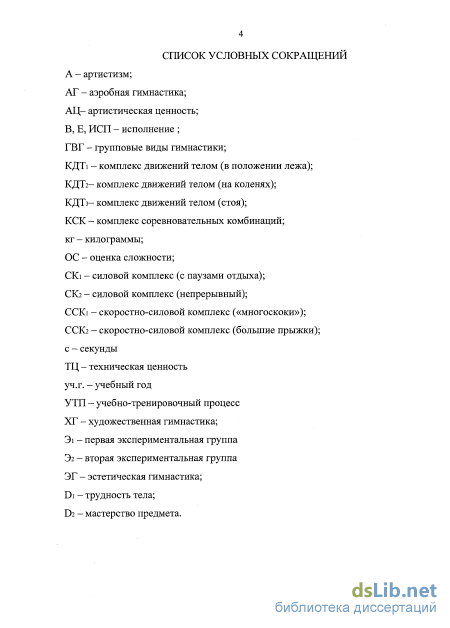 4

СПИСОК УСЛОВНЫХ СОКРАЩЕНИЙ

А – артистизм;

АГ – аэробная гимнастика;

АЦ– артистическая ценность;

В, Е, ИСП – исполнение ;

ГВГ – групповые виды гимнастики;

КДТ$_1$ – комплекс движений телом (в положении лежа);

КДТ$_2$– комплекс движений телом (на коленях);

КДТ$_3$– комплекс движений телом (стоя);

КСК – комплекс соревновательных комбинаций;

кг – килограммы;

ОС – оценка сложности;

СК$_1$ – силовой комплекс (с паузами отдыха);

СК$_2$ – силовой комплекс (непрерывный);

ССК$_1$ – скоростно-силовой комплекс («многоскоки»);

ССК$_2$ – скоростно-силовой комплекс (большие прыжки);

с – секунды

ТЦ – техническая ценность

уч.г. – учебный год

УТП – учебно-тренировочный процесс

ХГ – художественная гимнастика;

Э$_1$ – первая экспериментальная группа

Э$_2$ – вторая экспериментальная группа

ЭГ – эстетическая гимнастика;

D$_1$ – трудность тела;

D$_2$ – мастерство предмета.

dsLib.net
библиотека диссертаций